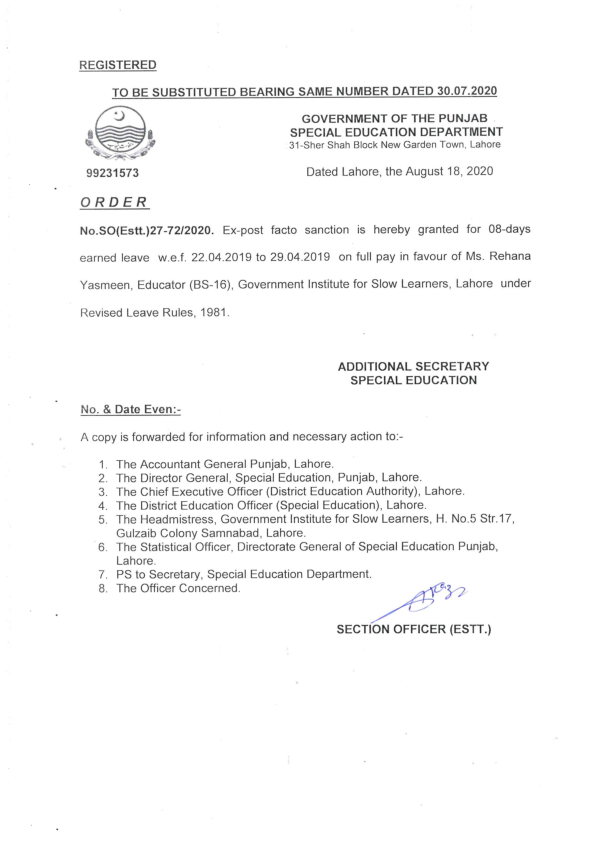 REGISTERED

TO BE SUBSTITUTED BEARING SAME NUMBER DATED 30.07.2020

GOVERNMENT OF THE PUNJAB
SPECIAL EDUCATION DEPARTMENT
31-Sher Shah Block New Garden Town, Lahore

99231573

Dated Lahore, the August 18, 2020

ORDER

No.SO(Estt.)27-72/2020. Ex-post facto sanction is hereby granted for 08-days earned leave w.e.f. 22.04.2019 to 29.04.2019 on full pay in favour of Ms. Rehana Yasmeen, Educator (BS-16), Government Institute for Slow Learners, Lahore under Revised Leave Rules, 1981.

ADDITIONAL SECRETARY
SPECIAL EDUCATION

No. & Date Even:-

A copy is forwarded for information and necessary action to:-

1. The Accountant General Punjab, Lahore.
2. The Director General, Special Education, Punjab, Lahore.
3. The Chief Executive Officer (District Education Authority), Lahore.
4. The District Education Officer (Special Education), Lahore.
5. The Headmistress, Government Institute for Slow Learners, H. No.5 Str.17, Gulzaib Colony Samnabad, Lahore.
6. The Statistical Officer, Directorate General of Special Education Punjab, Lahore.
7. PS to Secretary, Special Education Department.
8. The Officer Concerned.

SECTION OFFICER (ESTT.)